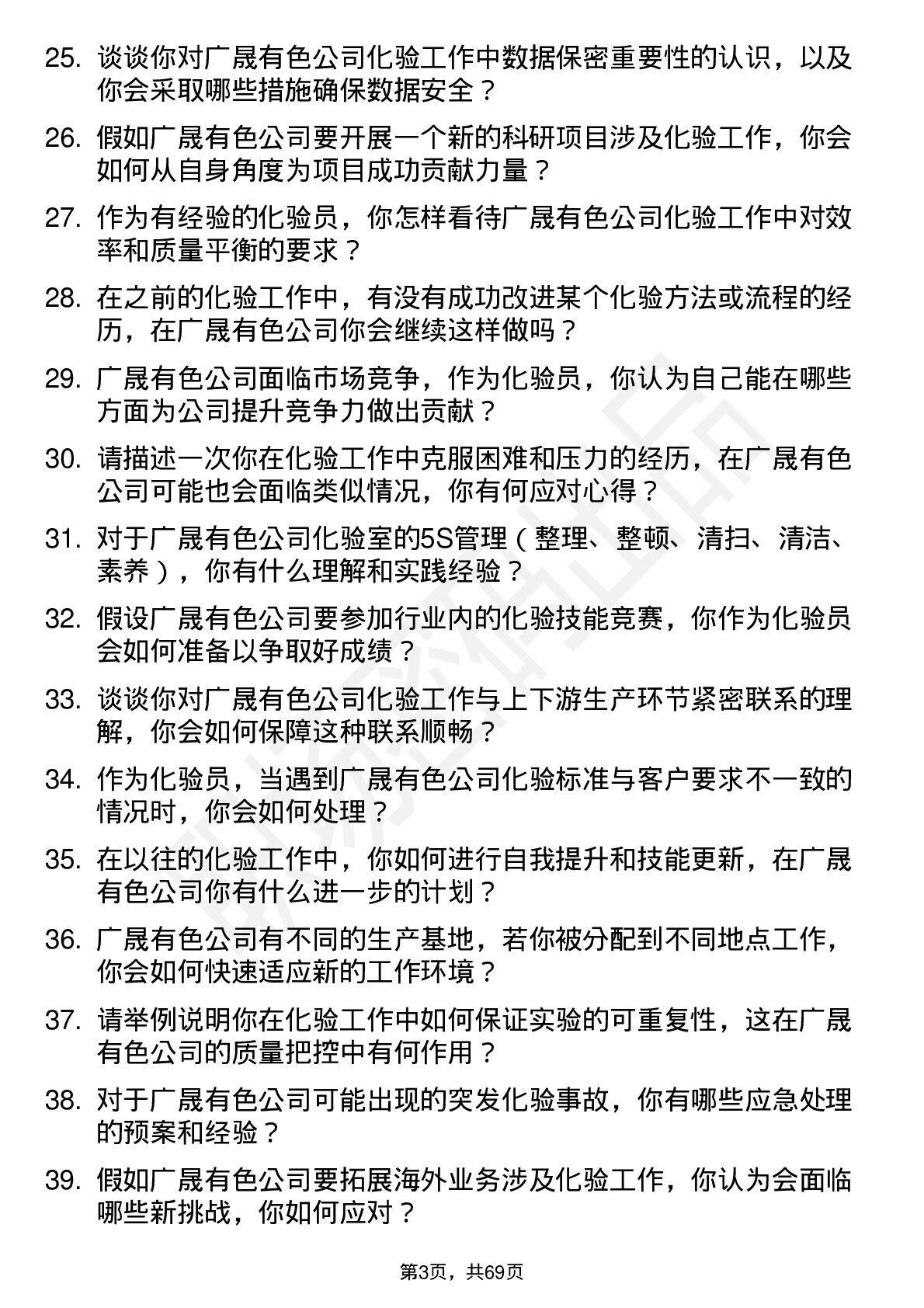 25. 谈谈你对广晟有色公司化验工作中数据保密重要性的认识，以及你会采取哪些措施确保数据安全？

26. 假如广晟有色公司要开展一个新的科研项目涉及化验工作，你会如何从自身角度为项目成功贡献力量？

27. 作为有经验的化验员，你怎样看待广晟有色公司化验工作中对效率和质量平衡的要求？

28. 在之前的化验工作中，有没有成功改进某个化验方法或流程的经历，在广晟有色公司你会继续这样做吗？

29. 广晟有色公司面临市场竞争，作为化验员，你认为自己能在哪些方面为公司提升竞争力做出贡献？

30. 请描述一次你在化验工作中克服困难和压力的经历，在广晟有色公司可能也会面临类似情况，你有何应对心得？

31. 对于广晟有色公司化验室的5S管理（整理、整顿、清扫、清洁、素养），你有什么理解和实践经验？

32. 假设广晟有色公司要参加行业内的化验技能竞赛，你作为化验员会如何准备以争取好成绩？

33. 谈谈你对广晟有色公司化验工作与上下游生产环节紧密联系的理解，你会如何保障这种联系顺畅？

34. 作为化验员，当遇到广晟有色公司化验标准与客户要求不一致的情况时，你会如何处理？

35. 在以往的化验工作中，你如何进行自我提升和技能更新，在广晟有色公司你有什么进一步的计划？

36. 广晟有色公司有不同的生产基地，若你被分配到不同地点工作，你会如何快速适应新的工作环境？

37. 请举例说明你在化验工作中如何保证实验的可重复性，这在广晟有色公司的质量把控中有何作用？

38. 对于广晟有色公司可能出现的突发化验事故，你有哪些应急处理的预案和经验？

39. 假如广晟有色公司要拓展海外业务涉及化验工作，你认为会面临哪些新挑战，你如何应对？

第3页，共69页